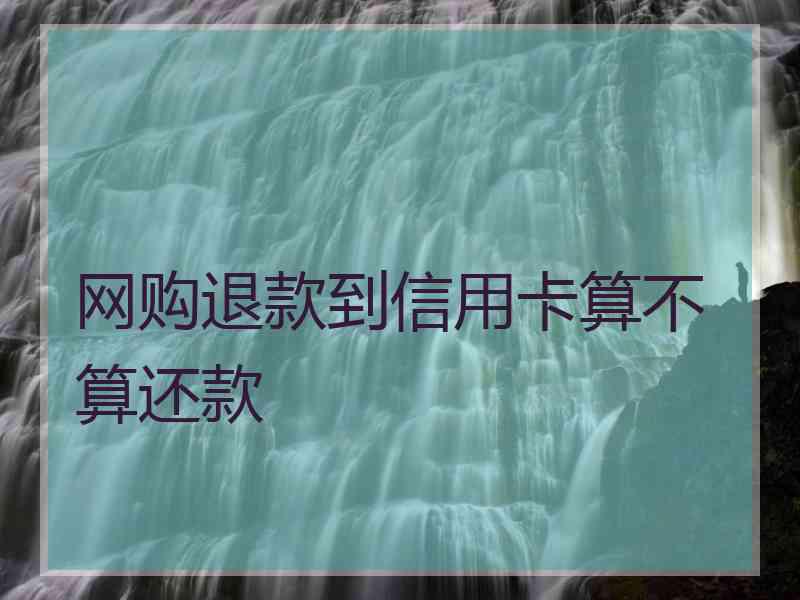 网购退款到信用卡算不算还款